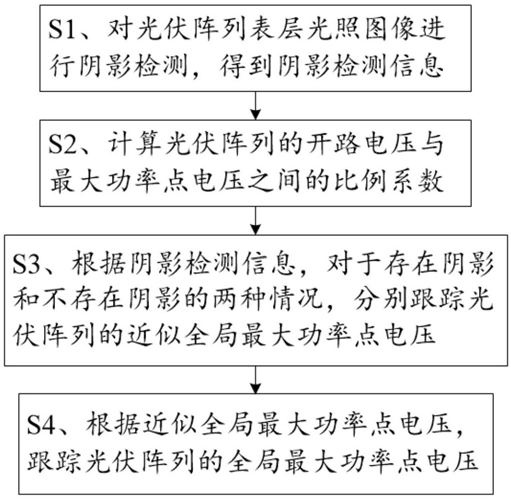 S1、对光伏阵列表层光照图像进行阴影检测，得到阴影检测信息

S2、计算光伏阵列的开路电压与最大功率点电压之间的比例系数

S3、根据阴影检测信息，对于存在阴影和不存在阴影的两种情况，分别跟踪光伏阵列的近似全局最大功率点电压

S4、根据近似全局最大功率点电压，跟踪光伏阵列的全局最大功率点电压